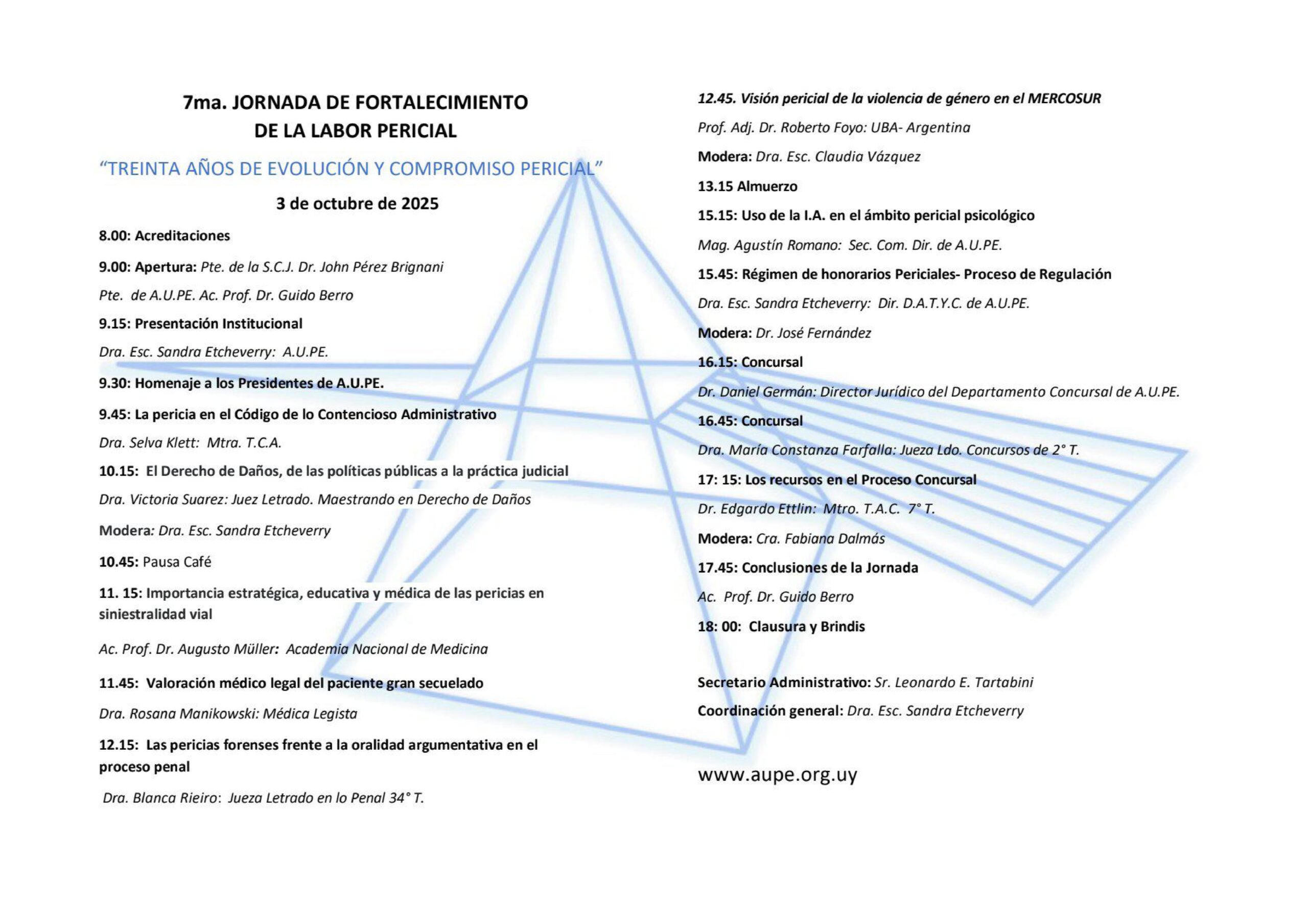 7ma. JORNADA DE FORTALECIMIENTO DE LA LABOR PERICIAL

“TREINTA AÑOS DE EVOLUCIÓN Y COMPROMISO PERICIAL”

3 de octubre de 2025

8.00: Acreditaciones

9.00: Apertura: Pte. de la S.C.J. Dr. John Pérez Brignani

Pte. de A.U.PE. Ac. Prof. Dr. Guido Berro

9.15: Presentación Institucional

Dra. Esc. Sandra Etcheverry: A.U.PE.

9.30: Homenaje a los Presidentes de A.U.PE.

9.45: La pericia en el Código de lo Contencioso Administrativo

Dra. Selva Klett: Mtra. T.C.A.

10.15: El Derecho de Daños, de las políticas públicas a la práctica judicial

Dra. Victoria Suarez: Juez Letrado. Maestrando en Derecho de Daños

Modera: Dra. Esc. Sandra Etcheverry

10.45: Pausa Café

11. 15: Importancia estratégica, educativa y médica de las pericias en siniestralidad vial

Ac. Prof. Dr. Augusto Müller: Academia Nacional de Medicina

11.45: Valoración médico legal del paciente gran secuelado

Dra. Rosana Manikowski: Médica Legista

12.15: Las pericias forenses frente a la oralidad argumentativa en el proceso penal

Dra. Blanca Rieiro: Jueza Letrado en lo Penal 34° T.

12.45. Visión pericial de la violencia de género en el MERCOSUR

Prof. Adj. Dr. Roberto Foyo: UBA- Argentina

Modera: Dra. Esc. Claudia Vázquez

13.15 Almuerzo

15.15: Uso de la I.A. en el ámbito pericial psicológico

Mag. Agustín Romano: Sec. Com. Dir. de A.U.PE.

15.45: Régimen de honorarios Periciales- Proceso de Regulación

Dra. Esc. Sandra Etcheverry: Dir. D.A.T.Y.C. de A.U.PE.

Modera: Dr. José Fernández

16.15: Concursal

Dr. Daniel Germán: Director Jurídico del Departamento Concursal de A.U.PE.

16.45: Concursal

Dra. María Constanza Farfalla: Jueza Ldo. Concursos de 2° T.

17: 15: Los recursos en el Proceso Concursal

Dr. Edgardo Ettlin: Mtro. T.A.C. 7° T.

Modera: Cra. Fabiana Dalmás

17.45: Conclusiones de la Jornada

Ac. Prof. Dr. Guido Berro

18: 00: Clausura y Brindis

Secretario Administrativo: Sr. Leonardo E. Tartabini

Coordinación general: Dra. Esc. Sandra Etcheverry

www.aupe.org.uy